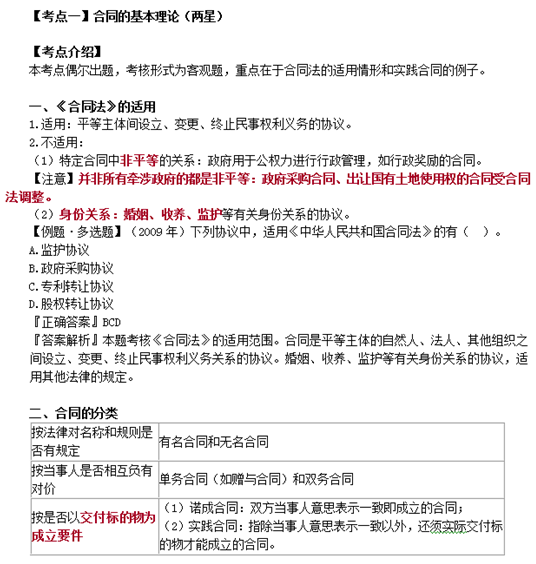 【考点一】合同的基本理论（两星）

【考点介绍】
本考点偶尔出题，考核形式为客观题，重点在于合同法的适用情形和实践合同的例子。

一、《合同法》的适用
1.适用：平等主体间设立、变更、终止民事权利义务的协议。
2.不适用：
（1）特定合同中非平等的关系：政府用于公权力进行行政管理，如行政奖励的合同。
【注意】并非所有牵涉政府的都是非平等：政府采购合同、出让国有土地使用权的合同受合同法调整。
（2）身份关系：婚姻、收养、监护等有关身份关系的协议。
【例题·多选题】（2009 年）下列协议中，适用《中华人民共和国合同法》的有（ ）。
A.监护协议
B.政府采购协议
C.专利转让协议
D.股权转让协议
『正确答案』BCD
『答案解析』本题考核《合同法》的适用范围。合同是平等主体的自然人、法人、其他组织之间设立、变更、终止民事权利义务关系的协议。婚姻、收养、监护等有关身份关系的协议，适用其他法律的规定。

二、合同的分类

| 按法律对名称和规则是否有规定 | 有名合同和无名合同 |
|---|---|
| 按当事人是否相互负有对价 | 单务合同（如赠与合同）和双务合同 |
| 按是否以交付标的物为成立要件 | （1）诺成合同：双方当事人意思表示一致即成立的合同；（2）实践合同：指除当事人意思表示一致以外，还须实际交付标的物才能成立的合同。 |